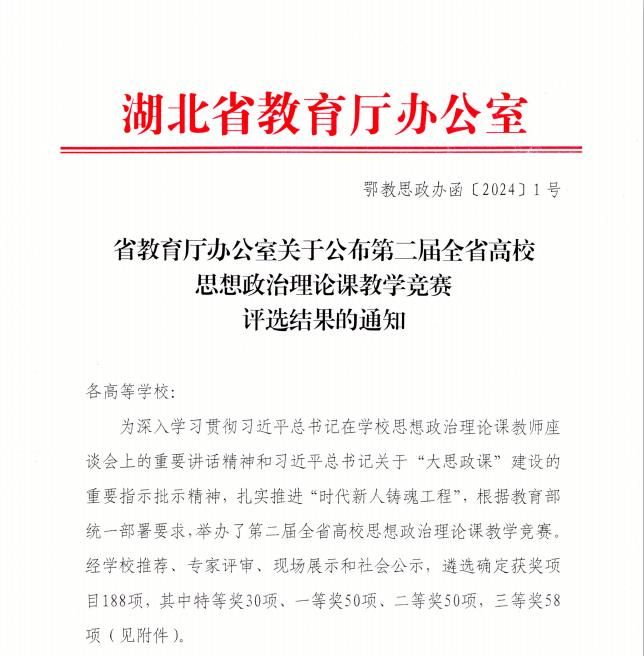 湖北省教育厅办公室

鄂教思政办函〔2024〕1号

省教育厅办公室关于公布第二届全省高校思想政治理论课教学竞赛评选结果的通知

各高等学校：

为深入学习贯彻习近平总书记在学校思想政治理论课教师座谈会上的重要讲话精神和习近平总书记关于“大思政课”建设的重要指示批示精神，扎实推进“时代新人铸魂工程”，根据教育部统一部署要求，举办了第二届全省高校思想政治理论课教学竞赛。经学校推荐、专家评审、现场展示和社会公示，遴选确定获奖项目188项，其中特等奖30项、一等奖50项、二等奖50项，三等奖58项（见附件）。